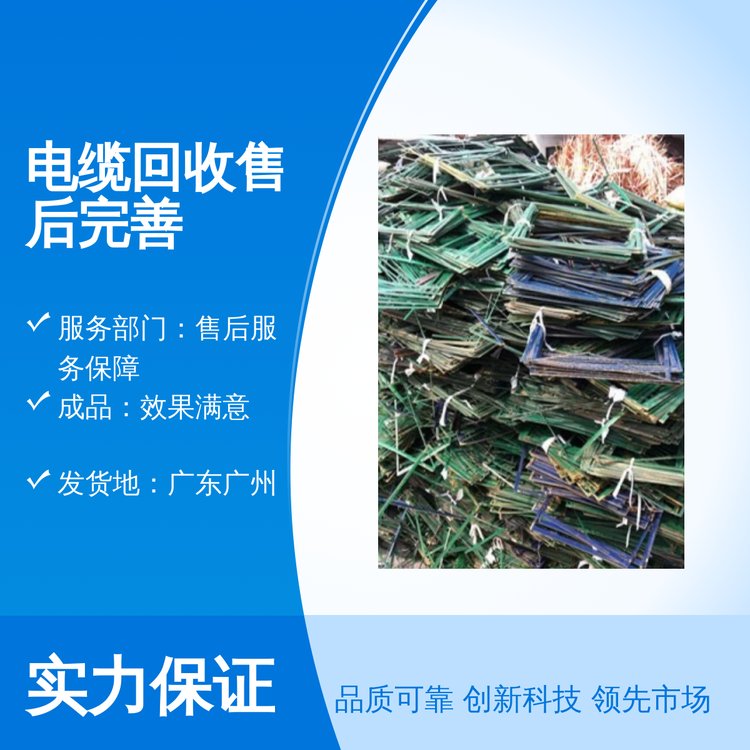 电缆回收售后完善

✓ 服务部门：售后服务保障

✓ 成品：效果满意

✓ 发货地：广东广州

实力保证

品质可靠 创新科技 领先市场